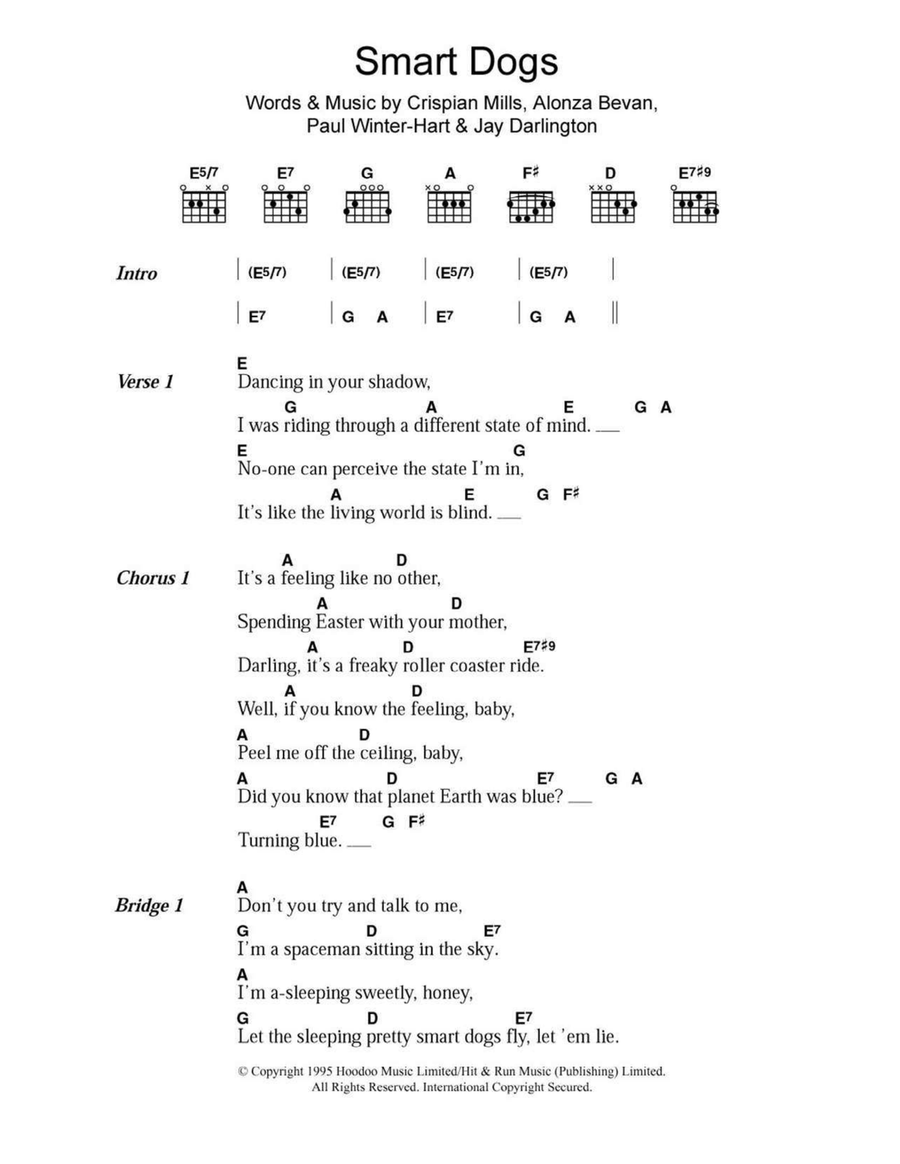 Smart Dogs

Words & Music by Crispian Mills, Alonza Bevan, Paul Winter-Hart & Jay Darlington

E5/7 E7 G A F♯ D E7♯9

Intro | (E5/7) | (E5/7) | (E5/7) | (E5/7) |
| E7 | G A | E7 | G A ||

Verse 1
E
Dancing in your shadow,
G A E G A
I was riding through a different state of mind. ___
E G
No-one can perceive the state I'm in,
A E G F♯
It's like the living world is blind. ___

Chorus 1
A D
It's a feeling like no other,
A D
Spending Easter with your mother,
A D E7♯9
Darling, it's a freaky roller coaster ride.
A D
Well, if you know the feeling, baby,
A D
Peel me off the ceiling, baby,
A D E7 G A
Did you know that planet Earth was blue? ___
E7 G F♯
Turning blue. ___

Bridge 1
A
Don't you try and talk to me,
G D E7
I'm a spaceman sitting in the sky.
A
I'm a-sleeping sweetly, honey,
G D E7
Let the sleeping pretty smart dogs fly, let 'em lie.

© Copyright 1995 Hoodoo Music Limited/Hit & Run Music (Publishing) Limited.
All Rights Reserved. International Copyright Secured.